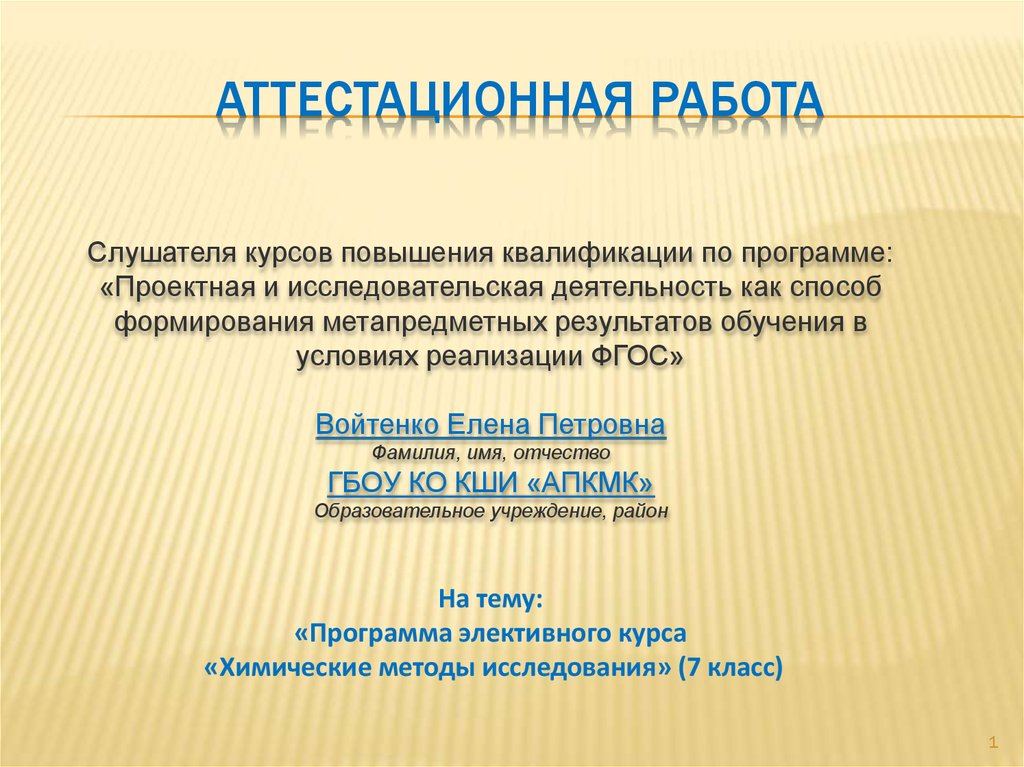 АТТЕСТАЦИОННАЯ РАБОТА

Слушателя курсов повышения квалификации по программе: «Проектная и исследовательская деятельность как способ формирования метапредметных результатов обучения в условиях реализации ФГОС»

Войтенко Елена Петровна
Фамилия, имя, отчество
ГБОУ КО КШИ «АПКМК»
Образовательное учреждение, район

На тему:
«Программа элективного курса
«Химические методы исследования» (7 класс)

1